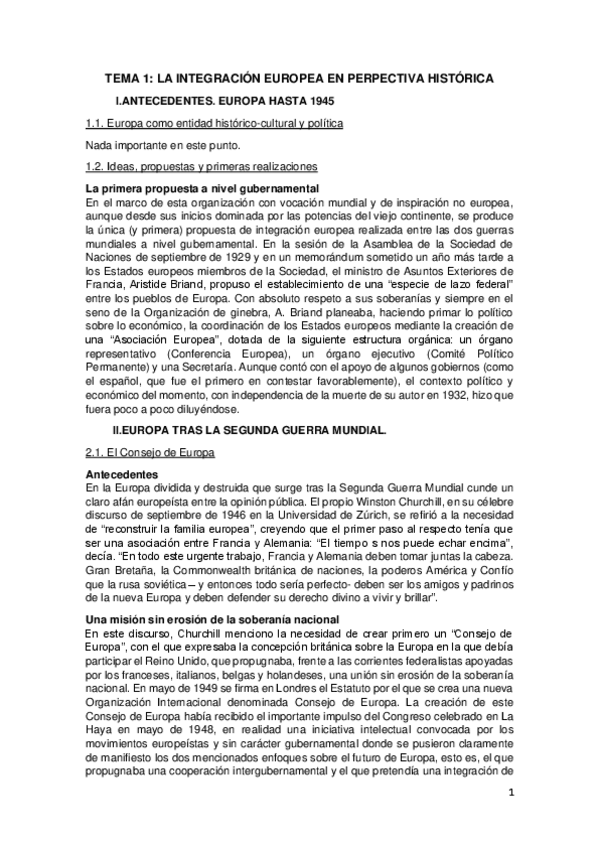 TEMA 1: LA INTEGRACIÓN EUROPEA EN PERPECTIVA HISTÓRICA

I.ANTECEDENTES. EUROPA HASTA 1945

1.1. Europa como entidad histórico-cultural y política

Nada importante en este punto.

1.2. Ideas, propuestas y primeras realizaciones

La primera propuesta a nivel gubernamental

En el marco de esta organización con vocación mundial y de inspiración no europea, aunque desde sus inicios dominada por las potencias del viejo continente, se produce la única (y primera) propuesta de integración europea realizada entre las dos guerras mundiales a nivel gubernamental. En la sesión de la Asamblea de la Sociedad de Naciones de septiembre de 1929 y en un memorándum sometido un año más tarde a los Estados europeos miembros de la Sociedad, el ministro de Asuntos Exteriores de Francia, Aristide Briand, propuso el establecimiento de una "especie de lazo federal" entre los pueblos de Europa. Con absoluto respeto a sus soberanías y siempre en el seno de la Organización de ginebra, A. Briand planeaba, haciendo primar lo político sobre lo económico, la coordinación de los Estados europeos mediante la creación de una "Asociación Europea", dotada de la siguiente estructura orgánica: un órgano representativo (Conferencia Europea), un órgano ejecutivo (Comité Político Permanente) y una Secretaría. Aunque contó con el apoyo de algunos gobiernos (como el español, que fue el primero en contestar favorablemente), el contexto político y económico del momento, con independencia de la muerte de su autor en 1932, hizo que fuera poco a poco diluyéndose.

II.EUROPA TRAS LA SEGUNDA GUERRA MUNDIAL.

2.1. El Consejo de Europa

Antecedentes

En la Europa dividida y destruida que surge tras la Segunda Guerra Mundial cunde un claro afán europeísta entre la opinión pública. El propio Winston Churchill, en su célebre discurso de septiembre de 1946 en la Universidad de Zúrich, se refirió a la necesidad de "reconstruir la familia europea", creyendo que el primer paso al respecto tenía que ser una asociación entre Francia y Alemania: "El tiempo s nos puede echar encima", decía. "En todo este urgente trabajo, Francia y Alemania deben tomar juntas la cabeza. Gran Bretaña, la Commonwealth británica de naciones, la poderos América y Confío que la rusa soviética – y entonces todo sería perfecto- deben ser los amigos y padrinos de la nueva Europa y deben defender su derecho divino a vivir y brillar".

Una misión sin erosión de la soberanía nacional

En este discurso, Churchill menciono la necesidad de crear primero un "Consejo de Europa", con el que expresaba la concepción británica sobre la Europa en la que debía participar el Reino Unido, que propugnaba, frente a las corrientes federalistas apoyadas por los franceses, italianos, belgas y holandeses, una unión sin erosión de la soberanía nacional. En mayo de 1949 se firma en Londres el Estatuto por el que se crea una nueva Organización Internacional denominada Consejo de Europa. La creación de este Consejo de Europa había recibido el importante impulso del Congreso celebrado en La Haya en mayo de 1948, en realidad una iniciativa intelectual convocada por los movimientos europeístas y sin carácter gubernamental donde se pusieron claramente de manifiesto los dos mencionados enfoques sobre el futuro de Europa, esto es, el que propugnaba una cooperación intergubernamental y el que pretendía una integración de

1